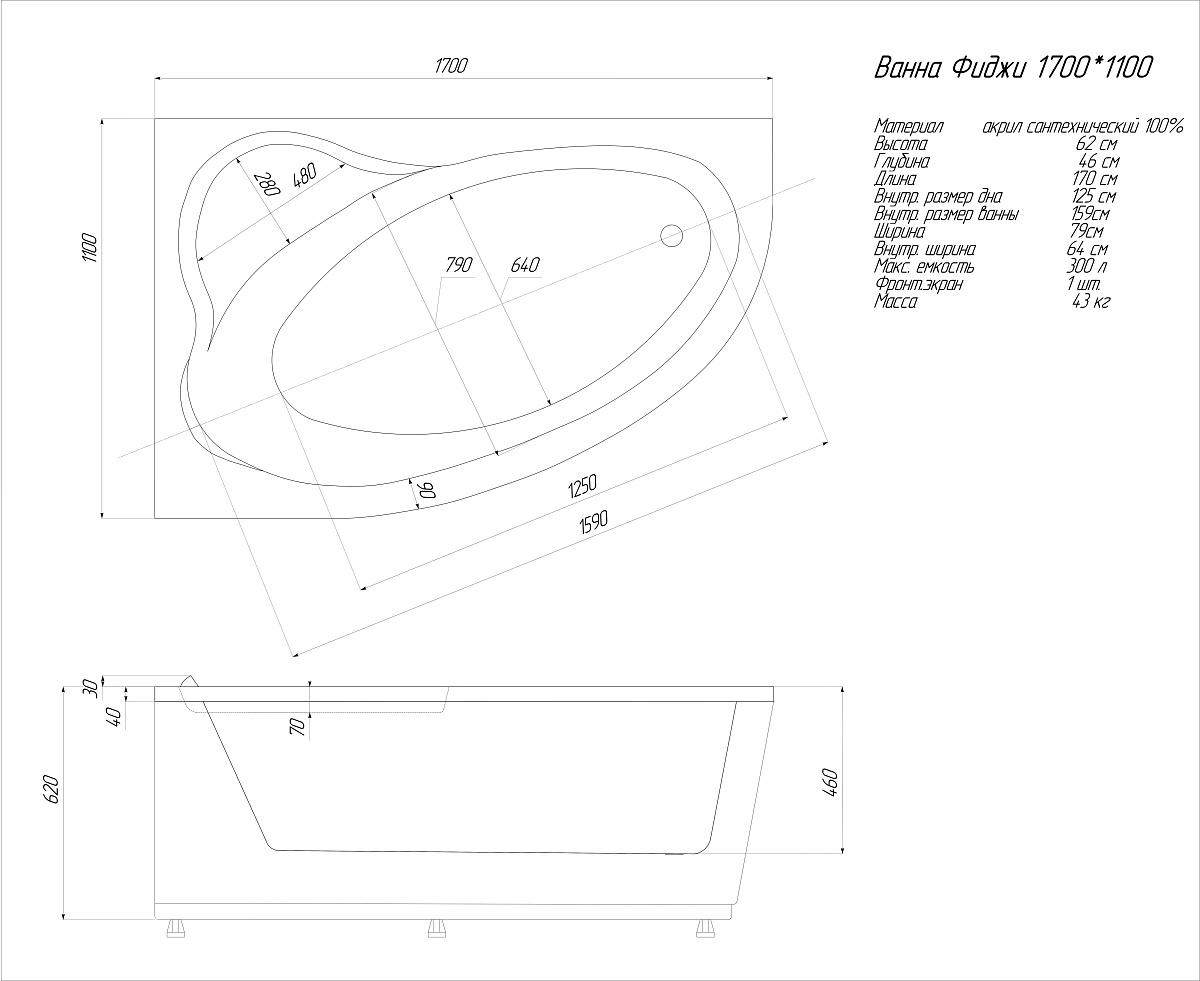 1700

1100

280

480

790

640

90

1250

1590

Ванна Фиджи 1700*1100

| | |
|---|---|
| Материал | акрил сантехнический 100% |
| Высота | 62 см |
| Глубина | 46 см |
| Длина | 170 см |
| Внутр. размер дна | 125 см |
| Внутр. размер ванны | 159см |
| Ширина | 79см |
| Внутр. ширина | 64 см |
| Макс. емкость | 300 л |
| Фронт.экран | 1 шт. |
| Масса | 43 кг |

30

40

70

620

460